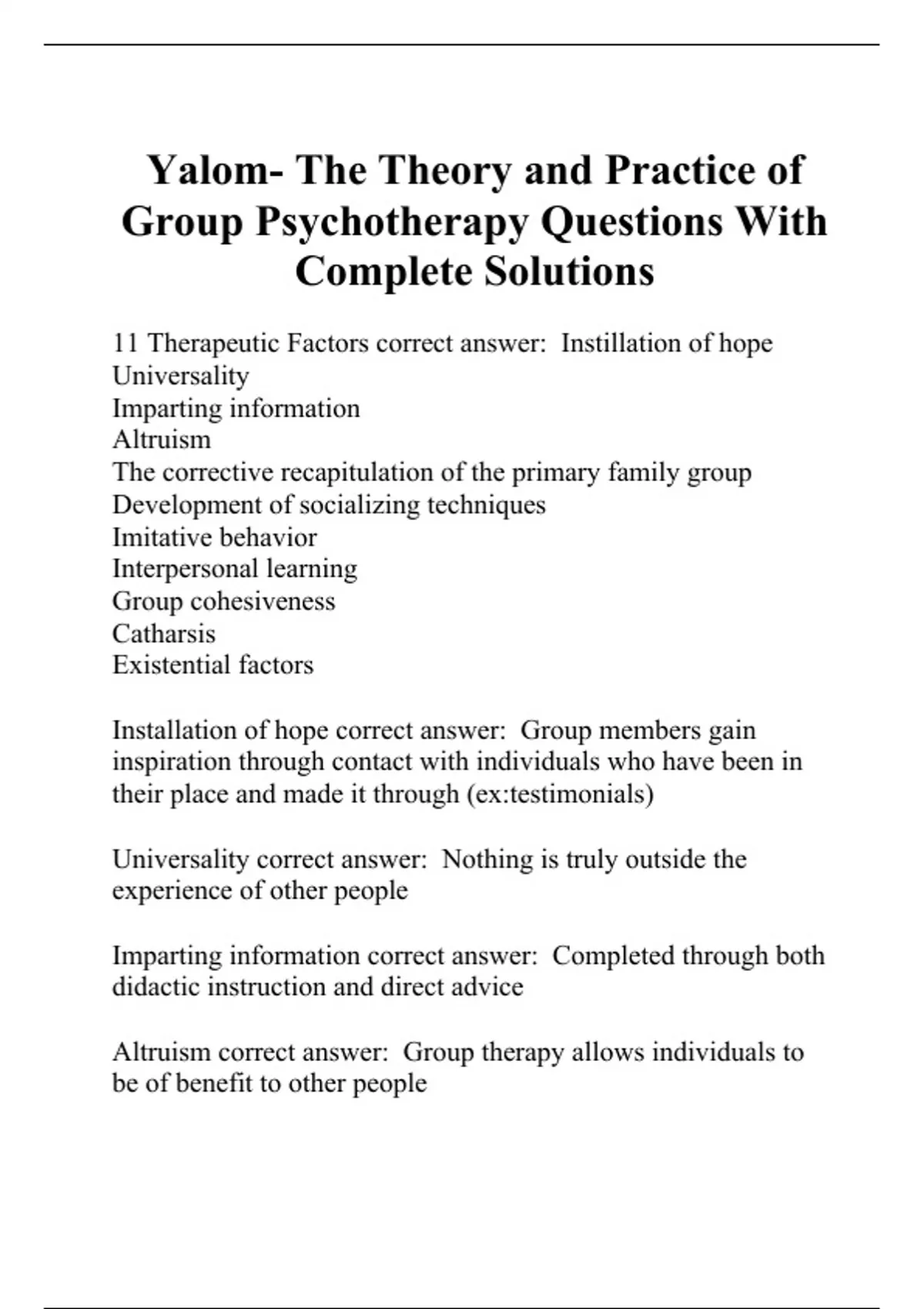 Yalom- The Theory and Practice of Group Psychotherapy Questions With Complete Solutions

11 Therapeutic Factors correct answer:  Instillation of hope
Universality
Imparting information
Altruism
The corrective recapitulation of the primary family group
Development of socializing techniques
Imitative behavior
Interpersonal learning
Group cohesiveness
Catharsis
Existential factors

Installation of hope correct answer:  Group members gain inspiration through contact with individuals who have been in their place and made it through (ex:testimonials)

Universality correct answer:  Nothing is truly outside the experience of other people

Imparting information correct answer:  Completed through both didactic instruction and direct advice

Altruism correct answer:  Group therapy allows individuals to be of benefit to other people